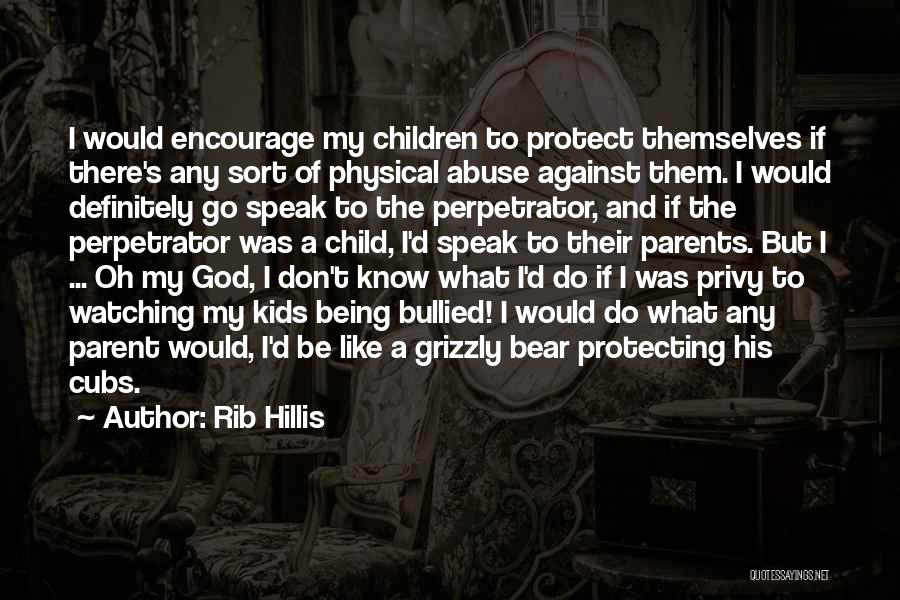 I would encourage my children to protect themselves if there's any sort of physical abuse against them. I would definitely go speak to the perpetrator, and if the perpetrator was a child, I'd speak to their parents. But I ... Oh my God, I don't know what I'd do if I was privy to watching my kids being bullied! I would do what any parent would, I'd be like a grizzly bear protecting his cubs.

~ Author: Rib Hillis

QUOTESSAYINGS.NET